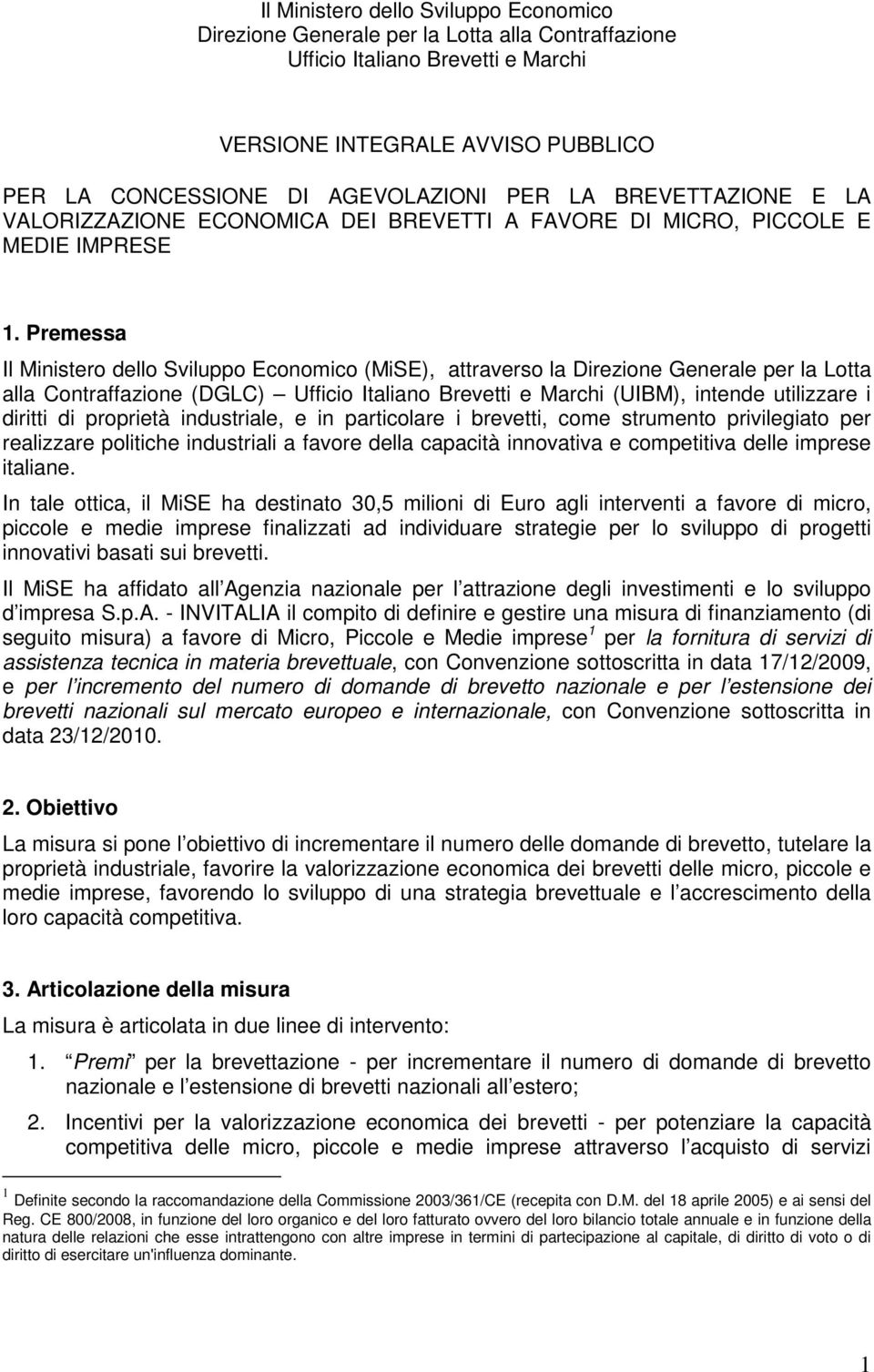 Il Ministero dello Sviluppo Economico
Direzione Generale per la Lotta alla Contraffazione
Ufficio Italiano Brevetti e Marchi

VERSIONE INTEGRALE AVVISO PUBBLICO

PER LA CONCESSIONE DI AGEVOLAZIONI PER LA BREVETTAZIONE E LA VALORIZZAZIONE ECONOMICA DEI BREVETTI A FAVORE DI MICRO, PICCOLE E MEDIE IMPRESE

1. Premessa

Il Ministero dello Sviluppo Economico (MiSE), attraverso la Direzione Generale per la Lotta alla Contraffazione (DGLC) Ufficio Italiano Brevetti e Marchi (UIBM), intende utilizzare i diritti di proprietà industriale, e in particolare i brevetti, come strumento privilegiato per realizzare politiche industriali a favore della capacità innovativa e competitiva delle imprese italiane.

In tale ottica, il MiSE ha destinato 30,5 milioni di Euro agli interventi a favore di micro, piccole e medie imprese finalizzati ad individuare strategie per lo sviluppo di progetti innovativi basati sui brevetti.

Il MiSE ha affidato all Agenzia nazionale per l attrazione degli investimenti e lo sviluppo d impresa S.p.A. - INVITALIA il compito di definire e gestire una misura di finanziamento (di seguito misura) a favore di Micro, Piccole e Medie imprese $^1$ per la fornitura di servizi di assistenza tecnica in materia brevettuale, con Convenzione sottoscritta in data 17/12/2009, e per l incremento del numero di domande di brevetto nazionale e per l estensione dei brevetti nazionali sul mercato europeo e internazionale, con Convenzione sottoscritta in data 23/12/2010.

2. Obiettivo

La misura si pone l obiettivo di incrementare il numero delle domande di brevetto, tutelare la proprietà industriale, favorire la valorizzazione economica dei brevetti delle micro, piccole e medie imprese, favorendo lo sviluppo di una strategia brevettuale e l accrescimento della loro capacità competitiva.

3. Articolazione della misura

La misura è articolata in due linee di intervento:

1. Premi per la brevettazione - per incrementare il numero di domande di brevetto nazionale e l estensione di brevetti nazionali all estero;

2. Incentivi per la valorizzazione economica dei brevetti - per potenziare la capacità competitiva delle micro, piccole e medie imprese attraverso l acquisto di servizi

$^1$ Definite secondo la raccomandazione della Commissione 2003/361/CE (recepita con D.M. del 18 aprile 2005) e ai sensi del Reg. CE 800/2008, in funzione del loro organico e del loro fatturato ovvero del loro bilancio totale annuale e in funzione della natura delle relazioni che esse intrattengono con altre imprese in termini di partecipazione al capitale, di diritto di voto o di diritto di esercitare un'influenza dominante.

1